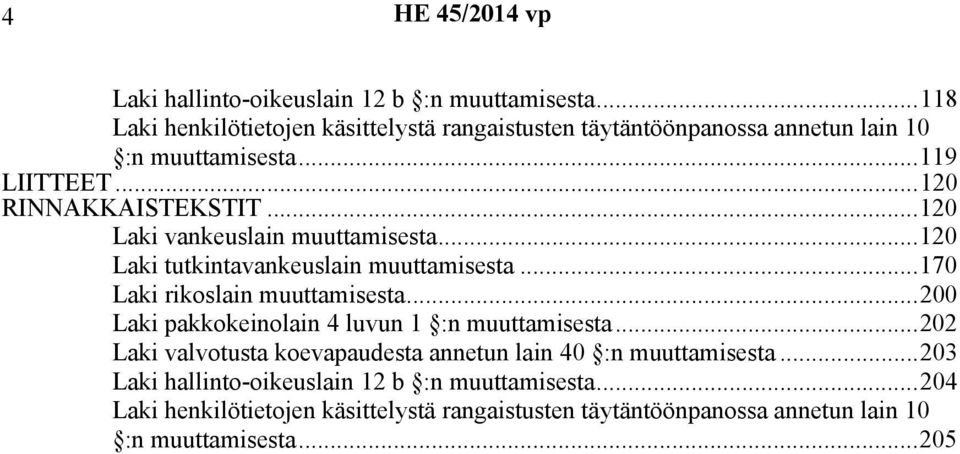 4 HE 45/2014 vp

Laki hallinto-oikeuslain 12 b §:n muuttamisesta...118
Laki henkilötietojen käsittelystä rangaistusten täytäntöönpanossa annetun lain 10 §:n muuttamisesta...119
LIITTEET...120
RINNAKKAISTEKSTIT...120
Laki vankeuslain muuttamisesta...120
Laki tutkintavankeuslain muuttamisesta...170
Laki rikoslain muuttamisesta...200
Laki pakkokeinolain 4 luvun 1 §:n muuttamisesta...202
Laki valvotusta koevapaudesta annetun lain 40 §:n muuttamisesta...203
Laki hallinto-oikeuslain 12 b §:n muuttamisesta...204
Laki henkilötietojen käsittelystä rangaistusten täytäntöönpanossa annetun lain 10 §:n muuttamisesta...205